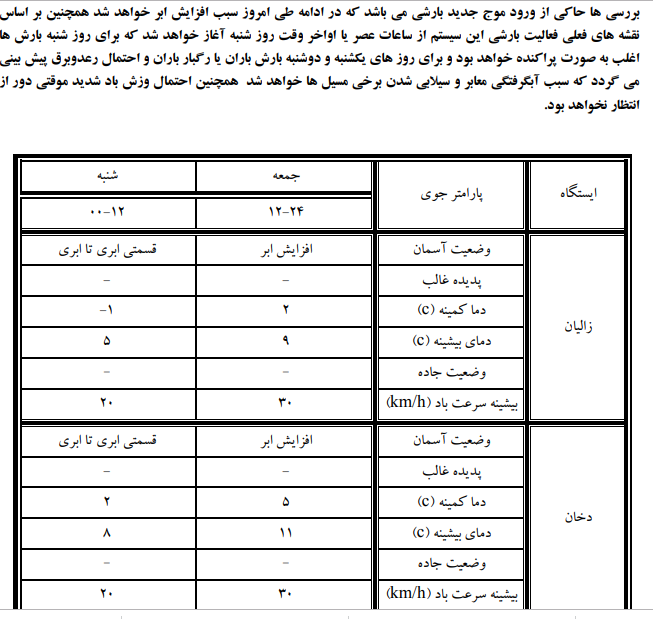 بررسی ها حاکی از ورود موج جدید بارشی می باشد که در ادامه طی امروز سبب افزایش ابر خواهد شد همچنین بر اساس نقشه های فعلی فعالیت بارشی این سیستم از ساعات عصر یا اواخر وقت روز شنبه آغاز خواهد شد که برای روز شنبه بارش ها اغلب به صورت پراکنده خواهد بود و برای روز های یکشنبه و دوشنبه بارش باران یا رگبار باران و احتمال رعدوبرق پیش بینی می گردد که سبب آبگرفتگی معابر و سیلابی شدن برخی مسیل ها خواهد شد همچنین احتمال وزش باد شدید موقتی دور از انتظار نخواهد بود.

| ایستگاه | پارامتر جوی | جمعه | شنبه |
|---|---|---|---|
| | | ۱۲-۲۴ | ۰۰-۱۲ |
| زالیان | وضعیت آسمان | افزایش ابر | قسمتی ابری تا ابری |
| | پدیده غالب | - | - |
| | دما کمینه (c) | ۲ | -۱ |
| | دمای بیشینه (c) | ۹ | ۵ |
| | وضعیت جاده | - | - |
| | بیشینه سرعت باد (km/h) | ۳۰ | ۲۰ |
| دخان | وضعیت آسمان | افزایش ابر | قسمتی ابری تا ابری |
| | پدیده غالب | - | - |
| | دما کمینه (c) | ۵ | ۲ |
| | دمای بیشینه (c) | ۱۱ | ۸ |
| | وضعیت جاده | - | - |
| | بیشینه سرعت باد (km/h) | ۳۰ | ۲۰ |